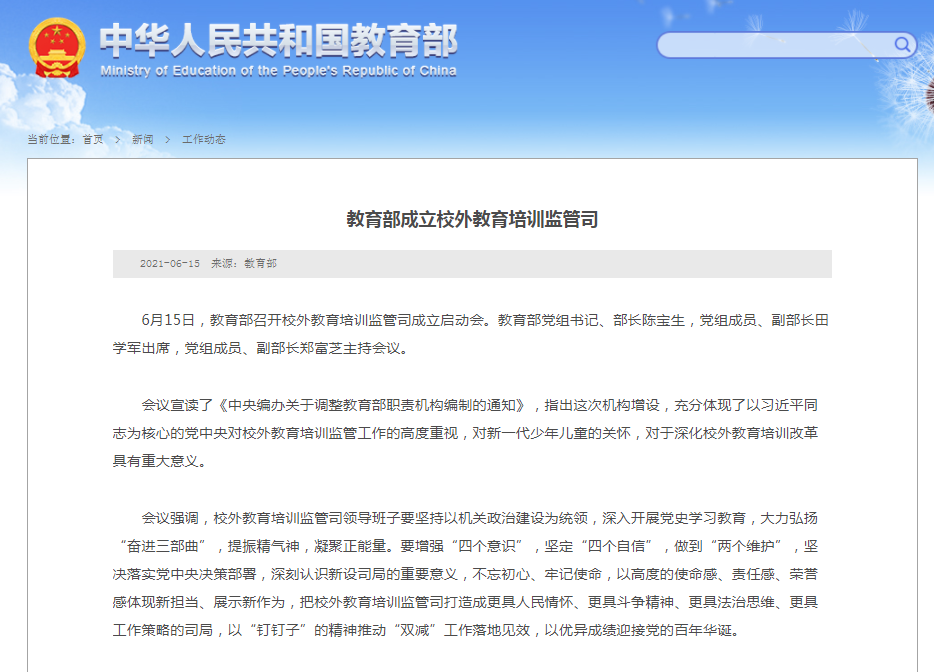 中华人民共和国教育部
Ministry of Education of the People's Republic of China

当前位置：首页 > 新闻 > 工作动态

教育部成立校外教育培训监管司

2021-06-15 来源：教育部

6月15日，教育部召开校外教育培训监管司成立启动会。教育部党组书记、部长陈宝生，党组成员、副部长田学军出席，党组成员、副部长郑富芝主持会议。

会议宣读了《中央编办关于调整教育部职责机构编制的通知》，指出这次机构增设，充分体现了以习近平同志为核心的党中央对校外教育培训监管工作的高度重视，对新一代少年儿童的关怀，对于深化校外教育培训改革具有重大意义。

会议强调，校外教育培训监管司领导班子要坚持以机关政治建设为统领，深入开展党史学习教育，大力弘扬“奋进三部曲”，提振精气神，凝聚正能量。要增强“四个意识”，坚定“四个自信”，做到“两个维护”，坚决落实党中央决策部署，深刻认识新设司局的重要意义，不忘初心、牢记使命，以高度的使命感、责任感、荣誉感体现新担当、展示新作为，把校外教育培训监管司打造成更具人民情怀、更具斗争精神、更具法治思维、更具工作策略的司局，以“钉钉子”的精神推动“双减”工作落地见效，以优异成绩迎接党的百年华诞。